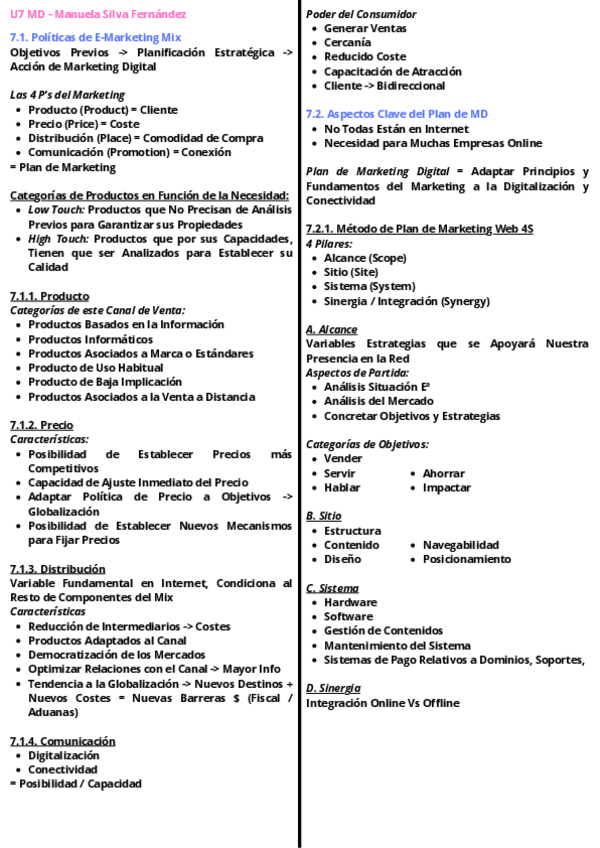 U7 MD - Manuela Silva Fernández

7.1. Políticas de E-Marketing Mix

Objetivos Previos -> Planificación Estratégica -> Acción de Marketing Digital

Las 4 P's del Marketing
- Producto (Product) = Cliente
- Precio (Price) = Coste
- Distribución (Place) = Comodidad de Compra
- Comunicación (Promotion) = Conexión

= Plan de Marketing

Categorías de Productos en Función de la Necesidad:
- Low Touch: Productos que No Precisan de Análisis Previos para Garantizar sus Propiedades
- High Touch: Productos que por sus Capacidades, Tienen que ser Analizados para Establecer su Calidad

7.1.1. Producto
Categorías de este Canal de Venta:
- Productos Basados en la Información
- Productos Informáticos
- Productos Asociados a Marca o Estándares
- Producto de Uso Habitual
- Producto de Baja Implicación
- Productos Asociados a la Venta a Distancia

7.1.2. Precio
Características:
- Posibilidad de Establecer Precios más Competitivos
- Capacidad de Ajuste Inmediato del Precio
- Adaptar Política de Precio a Objetivos -> Globalización
- Posibilidad de Establecer Nuevos Mecanismos para Fijar Precios

7.1.3. Distribución
Variable Fundamental en Internet, Condiciona al Resto de Componentes del Mix
Características
- Reducción de Intermediarios -> Costes
- Productos Adaptados al Canal
- Democratización de los Mercados
- Optimizar Relaciones con el Canal -> Mayor Info
- Tendencia a la Globalización -> Nuevos Destinos + Nuevos Costes = Nuevas Barreras $ (Fiscal / Aduanas)

7.1.4. Comunicación
- Digitalización
- Conectividad

= Posibilidad / Capacidad

Poder del Consumidor
- Generar Ventas
- Cercanía
- Reducido Coste
- Capacitación de Atracción
- Cliente -> Bidireccional

7.2. Aspectos Clave del Plan de MD
- No Todas Están en Internet
- Necesidad para Muchas Empresas Online

Plan de Marketing Digital = Adaptar Principios y Fundamentos del Marketing a la Digitalización y Conectividad

7.2.1. Método de Plan de Marketing Web 4S
4 Pilares:
- Alcance (Scope)
- Sitio (Site)
- Sistema (System)
- Sinergia / Integración (Synergy)

A. Alcance
Variables Estrategias que se Apoyará Nuestra Presencia en la Red
Aspectos de Partida:
- Análisis Situación Eª
- Análisis del Mercado
- Concretar Objetivos y Estrategias

Categorías de Objetivos:
- Vender
- Servir
- Hablar
- Ahorrar
- Impactar

B. Sitio
- Estructura
- Contenido
- Diseño
- Navegabilidad
- Posicionamiento

C. Sistema
- Hardware
- Software
- Gestión de Contenidos
- Mantenimiento del Sistema
- Sistemas de Pago Relativos a Dominios, Soportes,

D. Sinergia
Integración Online Vs Offline